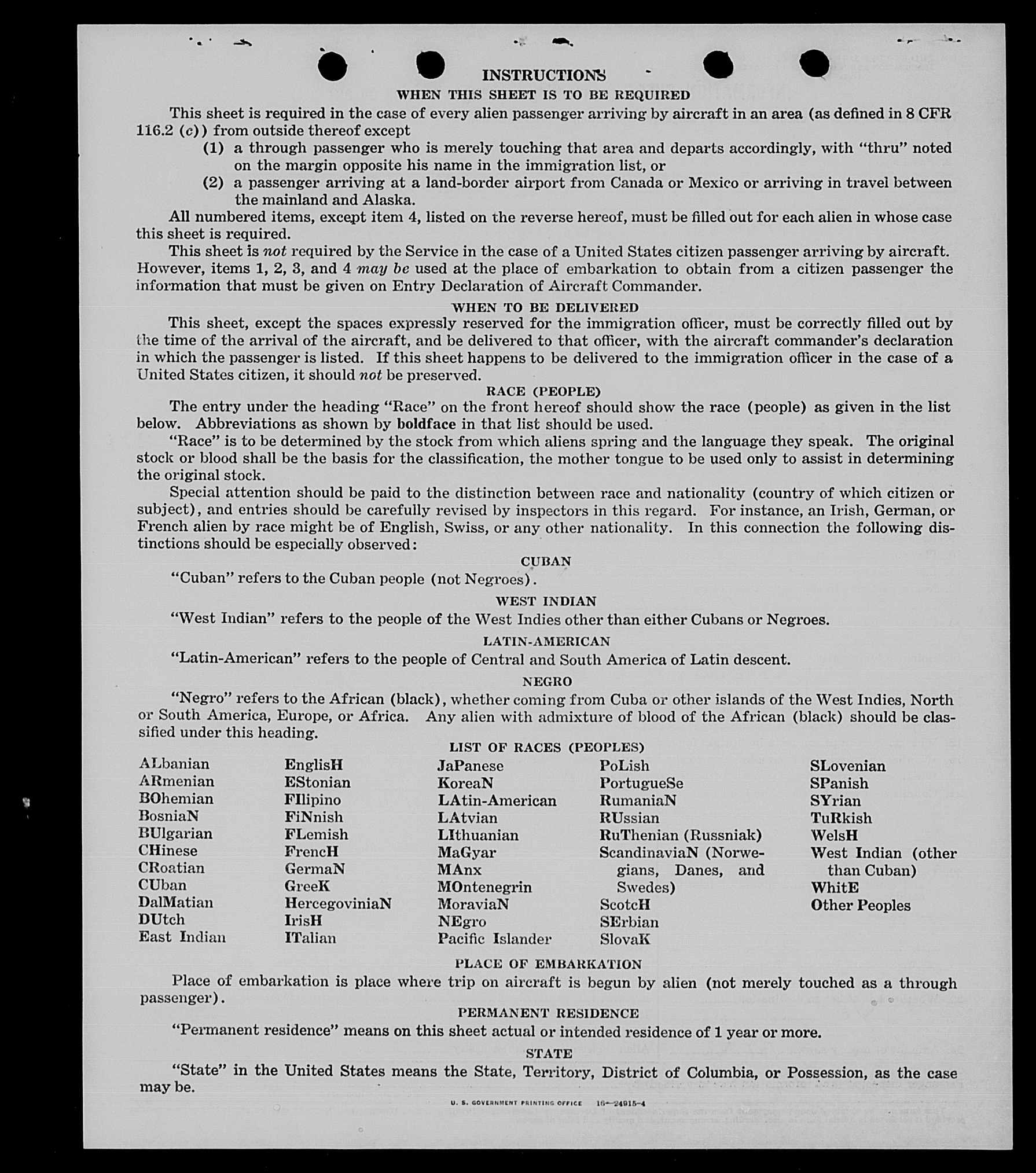 INSTRUCTIONS

WHEN THIS SHEET IS TO BE REQUIRED

This sheet is required in the case of every alien passenger arriving by aircraft in an area (as defined in 8 CFR 116.2 (c)) from outside thereof except

(1) a through passenger who is merely touching that area and departs accordingly, with "thru" noted on the margin opposite his name in the immigration list, or

(2) a passenger arriving at a land-border airport from Canada or Mexico or arriving in travel between the mainland and Alaska.

All numbered items, except item 4, listed on the reverse hereof, must be filled out for each alien in whose case this sheet is required.

This sheet is not required by the Service in the case of a United States citizen passenger arriving by aircraft. However, items 1, 2, 3, and 4 may be used at the place of embarkation to obtain from a citizen passenger the information that must be given on Entry Declaration of Aircraft Commander.

WHEN TO BE DELIVERED

This sheet, except the spaces expressly reserved for the immigration officer, must be correctly filled out by the time of the arrival of the aircraft, and be delivered to that officer, with the aircraft commander's declaration in which the passenger is listed. If this sheet happens to be delivered to the immigration officer in the case of a United States citizen, it should not be preserved.

RACE (PEOPLE)

The entry under the heading "Race" on the front hereof should show the race (people) as given in the list below. Abbreviations as shown by boldface in that list should be used.

"Race" is to be determined by the stock from which aliens spring and the language they speak. The original stock or blood shall be the basis for the classification, the mother tongue to be used only to assist in determining the original stock.

Special attention should be paid to the distinction between race and nationality (country of which citizen or subject), and entries should be carefully revised by inspectors in this regard. For instance, an Irish, German, or French alien by race might be of English, Swiss, or any other nationality. In this connection the following distinctions should be especially observed:

CUBAN

"Cuban" refers to the Cuban people (not Negroes).

WEST INDIAN

"West Indian" refers to the people of the West Indies other than either Cubans or Negroes.

LATIN-AMERICAN

"Latin-American" refers to the people of Central and South America of Latin descent.

NEGRO

"Negro" refers to the African (black), whether coming from Cuba or other islands of the West Indies, North or South America, Europe, or Africa. Any alien with admixture of blood of the African (black) should be classified under this heading.

LIST OF RACES (PEOPLES)

ALbanian
ARmenian
BOhemian
BosniaN
BUlgarian
CHinese
CRoatian
CUban
DalMatian
DUtch
East Indian

EnglisH
EStonian
FIlipino
FiNnish
FLemish
FrencH
GermaN
GreeK
HercegoviniaN
IrisH
ITalian

JaPanese
KoreaN
LAtin-American
LAtvian
LIthuanian
MaGyar
MAnx
MOntenegrin
MoraviaN
NEgro
Pacific Islander

PoLish
PortugueSe
RumaniaN
RUssian
RuThenian (Russniak)
ScandinaviaN (Norwegians, Danes, and Swedes)
ScotcH
SErbian
SlovaK

SLovenian
SPanish
SYrian
TuRkish
WelsH
West Indian (other than Cuban)
WhitE
Other Peoples

PLACE OF EMBARKATION

Place of embarkation is place where trip on aircraft is begun by alien (not merely touched as a through passenger).

PERMANENT RESIDENCE

"Permanent residence" means on this sheet actual or intended residence of 1 year or more.

STATE

"State" in the United States means the State, Territory, District of Columbia, or Possession, as the case may be.

U. S. GOVERNMENT PRINTING OFFICE 16—24915-4